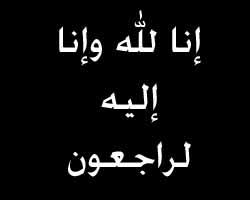 إنا لله وإنا
إليه
لراجعون